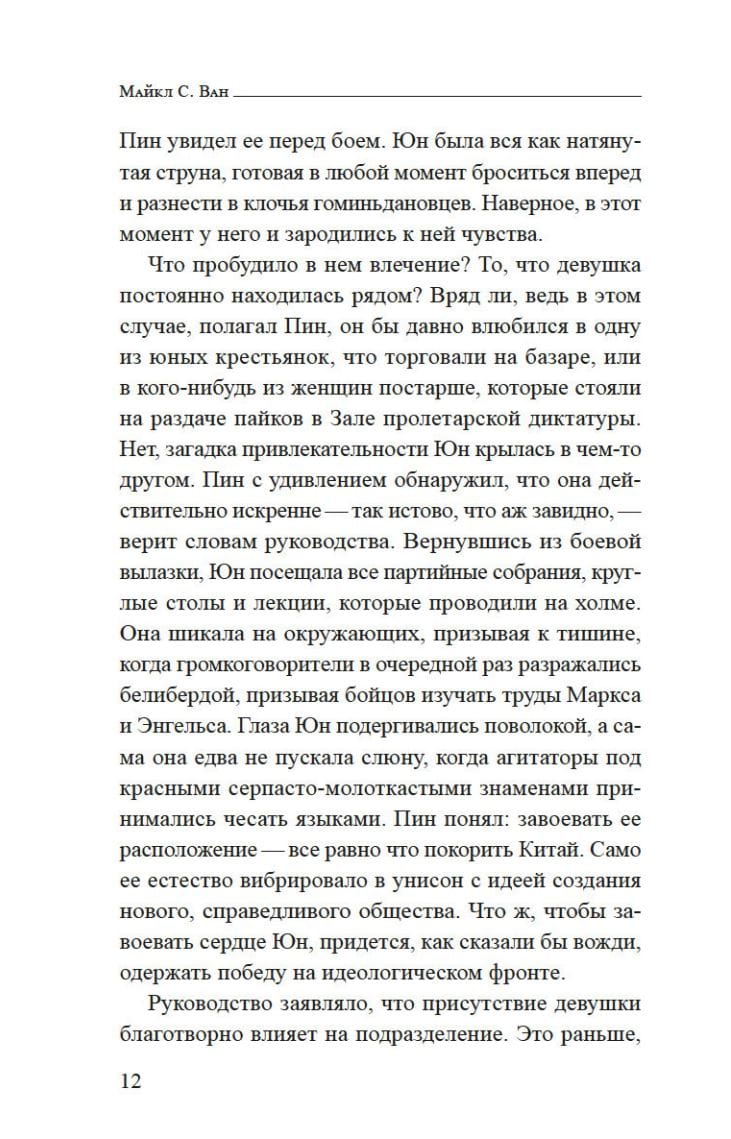 Майкл С. Ван

Пин увидел ее перед боем. Юн была вся как натянутая струна, готовая в любой момент броситься вперед и разнести в клочья гоминьдановцев. Наверное, в этот момент у него и зародились к ней чувства.

Что пробудило в нем влечение? То, что девушка постоянно находилась рядом? Вряд ли, ведь в этом случае, полагал Пин, он бы давно влюбился в одну из юных крестьянок, что торговали на базаре, или в кого-нибудь из женщин постарше, которые стояли на раздаче пайков в Зале пролетарской диктатуры. Нет, загадка привлекательности Юн крылась в чем-то другом. Пин с удивлением обнаружил, что она действительно искренне — так истово, что аж завидно, — верит словам руководства. Вернувшись из боевой вылазки, Юн посещала все партийные собрания, круглые столы и лекции, которые проводили на холме. Она шикала на окружающих, призывая к тишине, когда громкоговорители в очередной раз разражались белибердой, призывая бойцов изучать труды Маркса и Энгельса. Глаза Юн подергивались поволокой, а сама она едва не пускала слюну, когда агитаторы под красными серпасто-молоткастыми знаменами принимались чесать языками. Пин понял: завоевать ее расположение — все равно что покорить Китай. Само ее естество вибрировало в унисон с идеей создания нового, справедливого общества. Что ж, чтобы завоевать сердце Юн, придется, как сказали бы вожди, одержать победу на идеологическом фронте.

Руководство заявляло, что присутствие девушки благотворно влияет на подразделение. Это раньше,

12